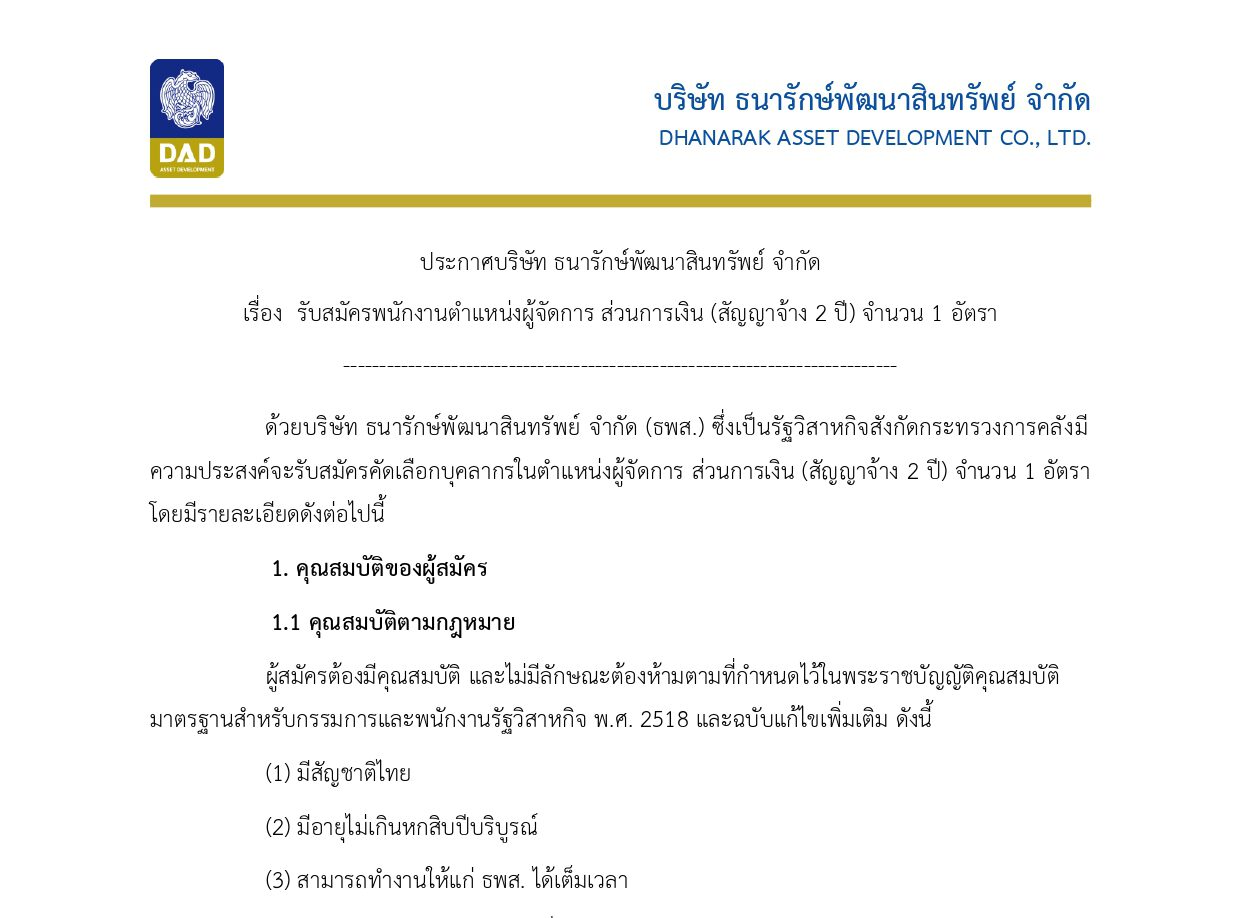 DAD
ASSET DEVELOPMENT

บริษัท ธนารักษ์พัฒนาสินทรัพย์ จำกัด
DHANARAK ASSET DEVELOPMENT CO., LTD.

ประกาศบริษัท ธนารักษ์พัฒนาสินทรัพย์ จำกัด
เรื่อง รับสมัครพนักงานตำแหน่งผู้จัดการ ส่วนการเงิน (สัญญาจ้าง 2 ปี) จำนวน 1 อัตรา

--------------------------------------------------------------------------------

ด้วยบริษัท ธนารักษ์พัฒนาสินทรัพย์ จำกัด (ธพส.) ซึ่งเป็นรัฐวิสาหกิจสังกัดกระทรวงการคลังมีความประสงค์จะรับสมัครคัดเลือกบุคลากรในตำแหน่งผู้จัดการ ส่วนการเงิน (สัญญาจ้าง 2 ปี) จำนวน 1 อัตรา โดยมีรายละเอียดดังต่อไปนี้

1. คุณสมบัติของผู้สมัคร

1.1 คุณสมบัติตามกฎหมาย

ผู้สมัครต้องมีคุณสมบัติ และไม่มีลักษณะต้องห้ามตามที่กำหนดไว้ในพระราชบัญญัติคุณสมบัติมาตรฐานสำหรับกรรมการและพนักงานรัฐวิสาหกิจ พ.ศ. 2518 และฉบับแก้ไขเพิ่มเติม ดังนี้

(1) มีสัญชาติไทย

(2) มีอายุไม่เกินหกสิบปีบริบูรณ์

(3) สามารถทำงานให้แก่ ธพส. ได้เต็มเวลา